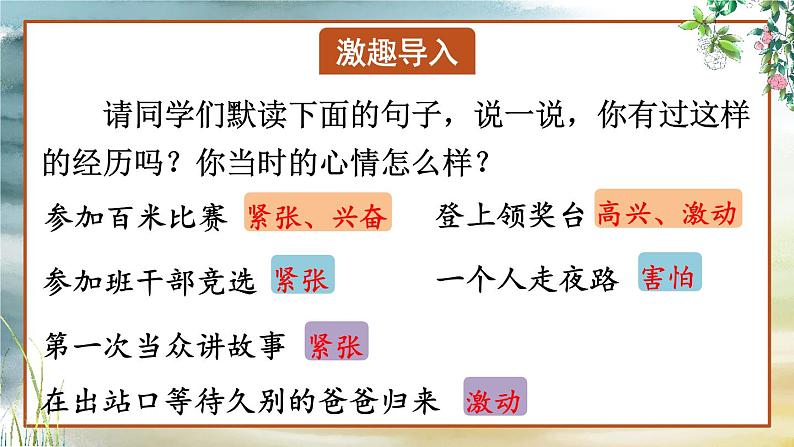 激趣导入

请同学们默读下面的句子，说一说，你有过这样的经历吗？你当时的心情怎么样？

参加百米比赛 紧张、兴奋

登上领奖台 高兴、激动

参加班干部竞选 紧张

一个人走夜路 害怕

第一次当众讲故事 紧张

在出站口等待久别的爸爸归来 激动